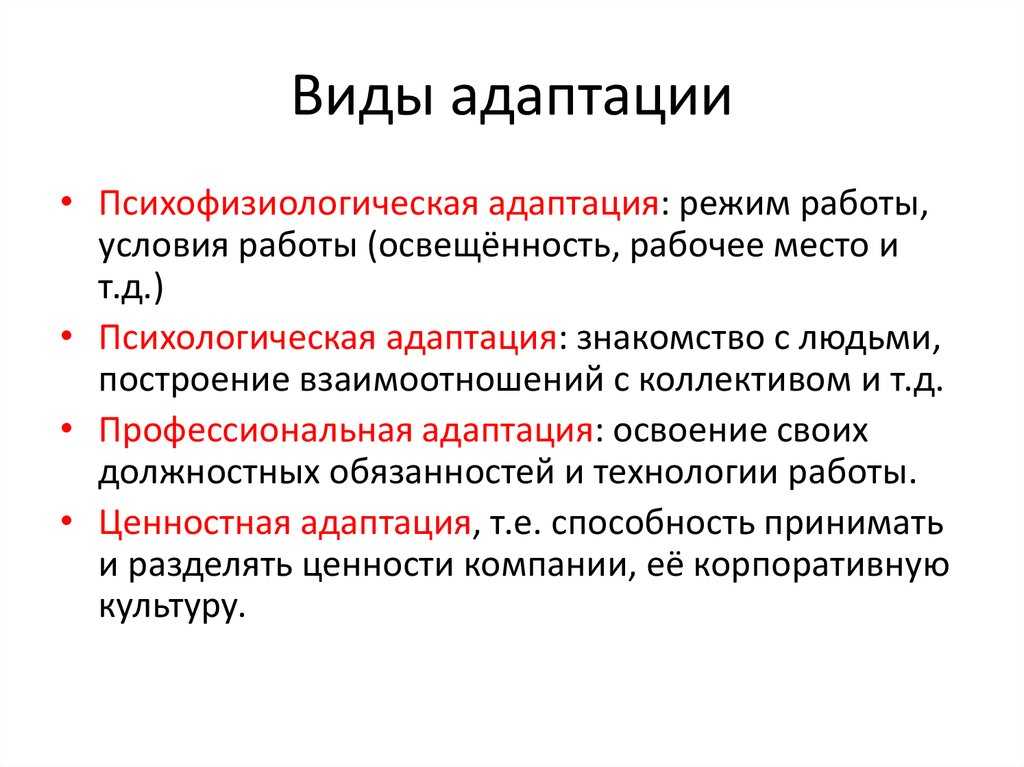 Виды адаптации

• Психофизиологическая адаптация: режим работы, условия работы (освещённость, рабочее место и т.д.)
• Психологическая адаптация: знакомство с людьми, построение взаимоотношений с коллективом и т.д.
• Профессиональная адаптация: освоение своих должностных обязанностей и технологии работы.
• Ценностная адаптация, т.е. способность принимать и разделять ценности компании, её корпоративную культуру.